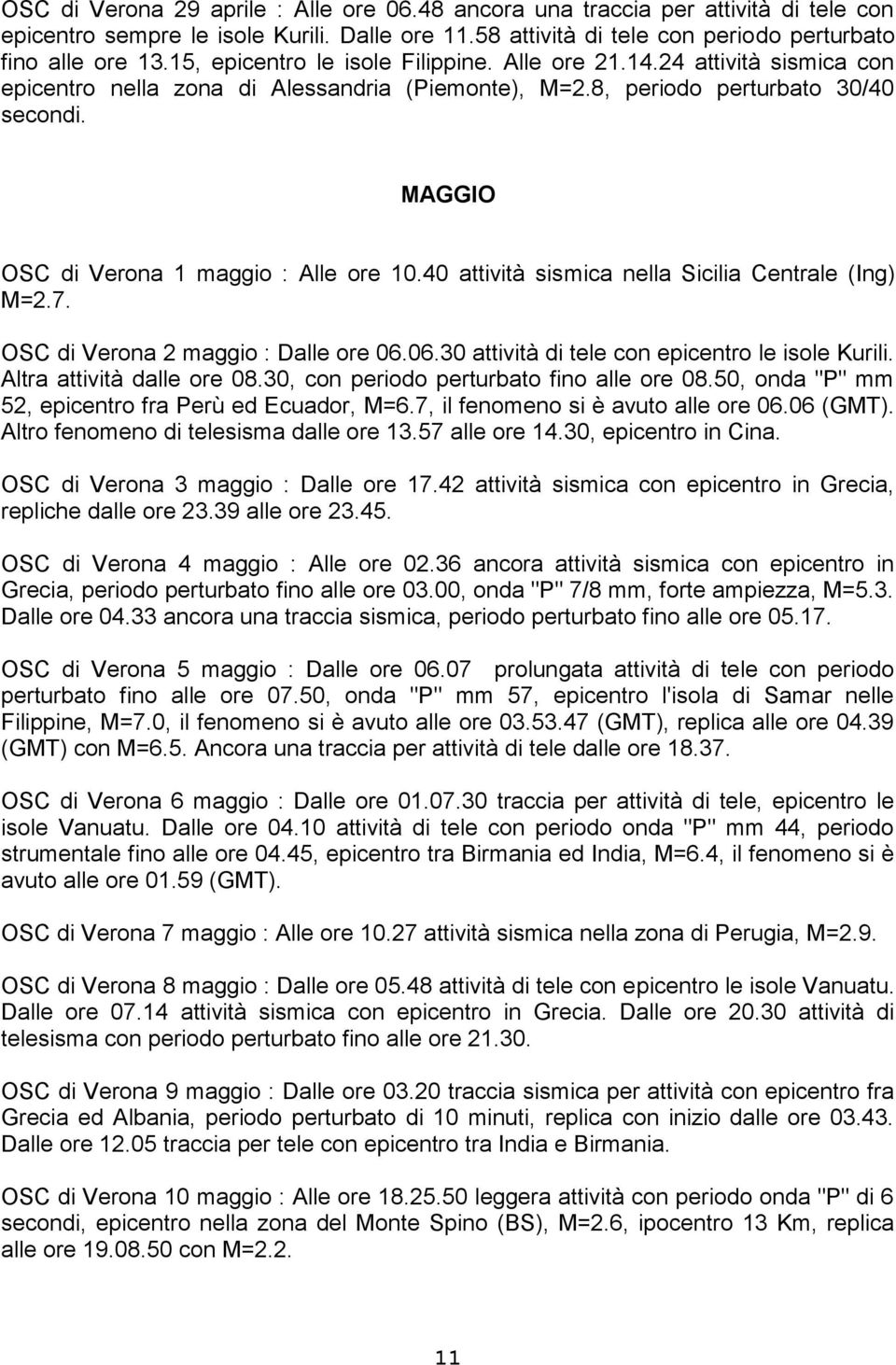 OSC di Verona 29 aprile : Alle ore 06.48 ancora una traccia per attività di tele con epicentro sempre le isole Kurili. Dalle ore 11.58 attività di tele con periodo perturbato fino alle ore 13.15, epicentro le isole Filippine. Alle ore 21.14.24 attività sismica con epicentro nella zona di Alessandria (Piemonte), M=2.8, periodo perturbato 30/40 secondi.

MAGGIO

OSC di Verona 1 maggio : Alle ore 10.40 attività sismica nella Sicilia Centrale (Ing) M=2.7.

OSC di Verona 2 maggio : Dalle ore 06.06.30 attività di tele con epicentro le isole Kurili. Altra attività dalle ore 08.30, con periodo perturbato fino alle ore 08.50, onda "P" mm 52, epicentro fra Perù ed Ecuador, M=6.7, il fenomeno si è avuto alle ore 06.06 (GMT). Altro fenomeno di telesisma dalle ore 13.57 alle ore 14.30, epicentro in Cina.

OSC di Verona 3 maggio : Dalle ore 17.42 attività sismica con epicentro in Grecia, repliche dalle ore 23.39 alle ore 23.45.

OSC di Verona 4 maggio : Alle ore 02.36 ancora attività sismica con epicentro in Grecia, periodo perturbato fino alle ore 03.00, onda "P" 7/8 mm, forte ampiezza, M=5.3. Dalle ore 04.33 ancora una traccia sismica, periodo perturbato fino alle ore 05.17.

OSC di Verona 5 maggio : Dalle ore 06.07 prolungata attività di tele con periodo perturbato fino alle ore 07.50, onda "P" mm 57, epicentro l'isola di Samar nelle Filippine, M=7.0, il fenomeno si è avuto alle ore 03.53.47 (GMT), replica alle ore 04.39 (GMT) con M=6.5. Ancora una traccia per attività di tele dalle ore 18.37.

OSC di Verona 6 maggio : Dalle ore 01.07.30 traccia per attività di tele, epicentro le isole Vanuatu. Dalle ore 04.10 attività di tele con periodo onda "P" mm 44, periodo strumentale fino alle ore 04.45, epicentro tra Birmania ed India, M=6.4, il fenomeno si è avuto alle ore 01.59 (GMT).

OSC di Verona 7 maggio : Alle ore 10.27 attività sismica nella zona di Perugia, M=2.9.

OSC di Verona 8 maggio : Dalle ore 05.48 attività di tele con epicentro le isole Vanuatu. Dalle ore 07.14 attività sismica con epicentro in Grecia. Dalle ore 20.30 attività di telesisma con periodo perturbato fino alle ore 21.30.

OSC di Verona 9 maggio : Dalle ore 03.20 traccia sismica per attività con epicentro fra Grecia ed Albania, periodo perturbato di 10 minuti, replica con inizio dalle ore 03.43. Dalle ore 12.05 traccia per tele con epicentro tra India e Birmania.

OSC di Verona 10 maggio : Alle ore 18.25.50 leggera attività con periodo onda "P" di 6 secondi, epicentro nella zona del Monte Spino (BS), M=2.6, ipocentro 13 Km, replica alle ore 19.08.50 con M=2.2.

11